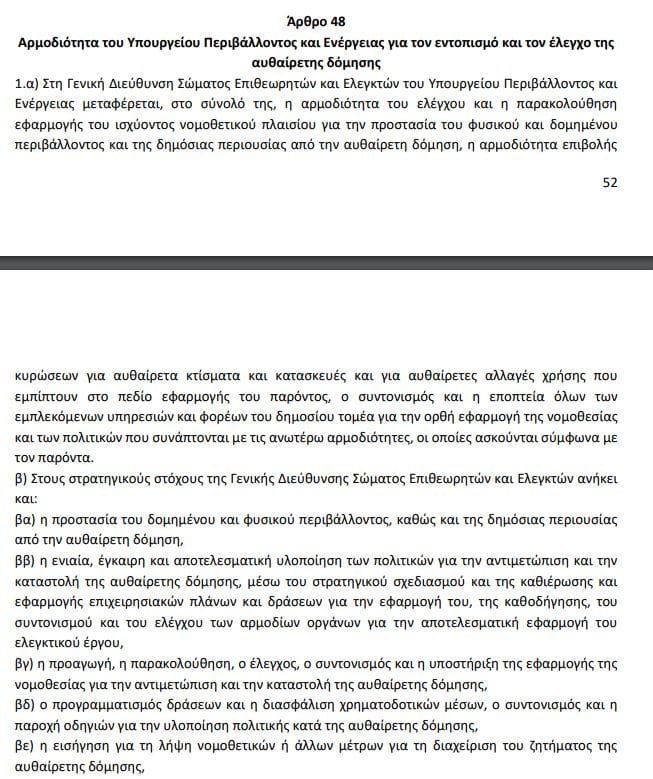 Άρθρο 48
Αρμοδιότητα του Υπουργείου Περιβάλλοντος και Ενέργειας για τον εντοπισμό και τον έλεγχο της αυθαίρετης δόμησης

1.α) Στη Γενική Διεύθυνση Σώματος Επιθεωρητών και Ελεγκτών του Υπουργείου Περιβάλλοντος και Ενέργειας μεταφέρεται, στο σύνολό της, η αρμοδιότητα του ελέγχου και η παρακολούθηση εφαρμογής του ισχύοντος νομοθετικού πλαισίου για την προστασία του φυσικού και δομημένου περιβάλλοντος και της δημόσιας περιουσίας από την αυθαίρετη δόμηση, η αρμοδιότητα επιβολής

52

κυρώσεων για αυθαίρετα κτίσματα και κατασκευές και για αυθαίρετες αλλαγές χρήσης που εμπίπτουν στο πεδίο εφαρμογής του παρόντος, ο συντονισμός και η εποπτεία όλων των εμπλεκόμενων υπηρεσιών και φορέων του δημοσίου τομέα για την ορθή εφαρμογή της νομοθεσίας και των πολιτικών που συνάπτονται με τις ανωτέρω αρμοδιότητες, οι οποίες ασκούνται σύμφωνα με τον παρόντα.
β) Στους στρατηγικούς στόχους της Γενικής Διεύθυνσης Σώματος Επιθεωρητών και Ελεγκτών ανήκει και:
βα) η προστασία του δομημένου και φυσικού περιβάλλοντος, καθώς και της δημόσιας περιουσίας από την αυθαίρετη δόμηση,
ββ) η ενιαία, έγκαιρη και αποτελεσματική υλοποίηση των πολιτικών για την αντιμετώπιση και την καταστολή της αυθαίρετης δόμησης, μέσω του στρατηγικού σχεδιασμού και της καθιέρωσης και εφαρμογής επιχειρησιακών πλάνων και δράσεων για την εφαρμογή του, της καθοδήγησης, του συντονισμού και του ελέγχου των αρμοδίων οργάνων για την αποτελεσματική εφαρμογή του ελεγκτικού έργου,
βγ) η προαγωγή, η παρακολούθηση, ο έλεγχος, ο συντονισμός και η υποστήριξη της εφαρμογής της νομοθεσίας για την αντιμετώπιση και την καταστολή της αυθαίρετης δόμησης,
βδ) ο προγραμματισμός δράσεων και η διασφάλιση χρηματοδοτικών μέσων, ο συντονισμός και η παροχή οδηγιών για την υλοποίηση πολιτικής κατά της αυθαίρετης δόμησης,
βε) η εισήγηση για τη λήψη νομοθετικών ή άλλων μέτρων για τη διαχείριση του ζητήματος της αυθαίρετης δόμησης,